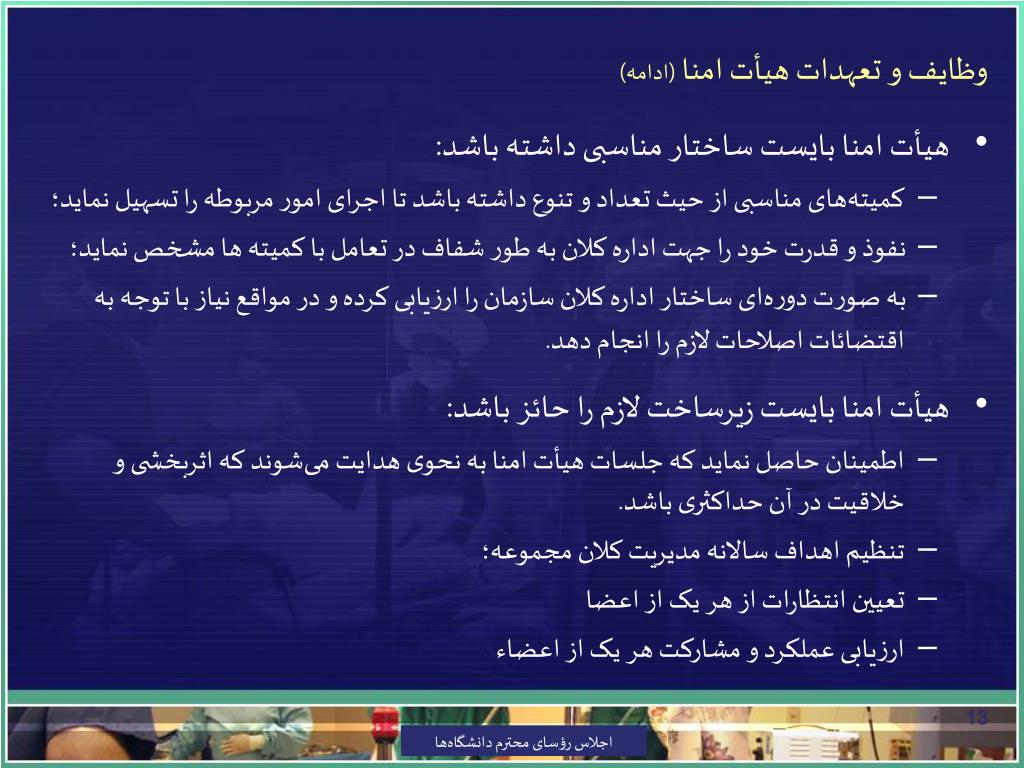 وظایف و تعهدات هیأت امنا (ادامه)

• هیأت امنا بایست ساختار مناسبی داشته باشد:

– کمیته‌های مناسبی از حیث تعداد و تنوع داشته باشد تا اجرای امور مربوطه را تسهیل نماید؛

– نفوذ و قدرت خود را جهت اداره کلان به طور شفاف در تعامل با کمیته ها مشخص نماید؛

– به صورت دوره‌ای ساختار اداره کلان سازمان را ارزیابی کرده و در مواقع نیاز با توجه به اقتضائات اصلاحات لازم را انجام دهد.

• هیأت امنا بایست زیرساخت لازم را حائز باشد:

– اطمینان حاصل نماید که جلسات هیأت امنا به نحوی هدایت می‌شوند که اثربخشی و خلاقیت در آن حداکثری باشد.

– تنظیم اهداف سالانه مدیریت کلان مجموعه؛

– تعیین انتظارات از هر یک از اعضا

– ارزیابی عملکرد و مشارکت هر یک از اعضاء

13

اجلاس رؤسای محترم دانشگاه‌ها